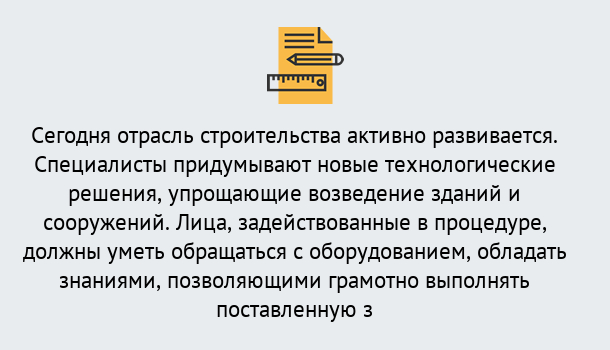 Сегодня отрасль строительства активно развивается. Специалисты придумывают новые технологические решения, упрощающие возведение зданий и сооружений. Лица, задействованные в процедуре, должны уметь обращаться с оборудованием, обладать знаниями, позволяющими грамотно выполнять поставленную з